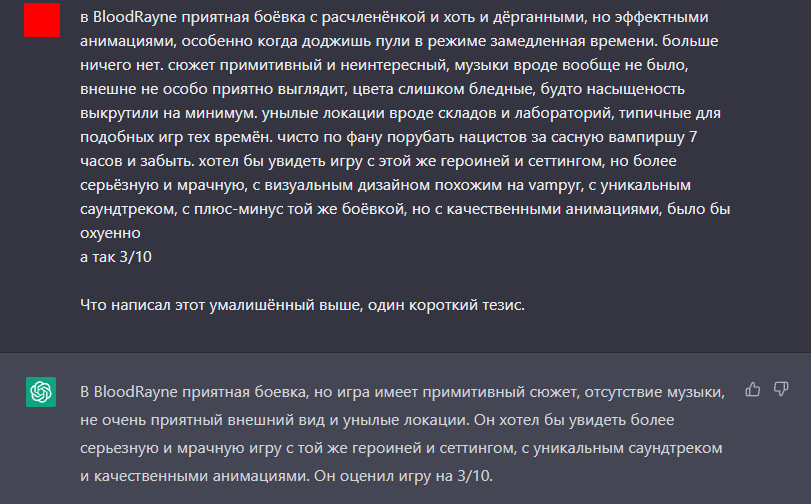 в BloodRayne приятная боёвка с расчленёнкой и хоть и дёрганными, но эффектными анимациями, особенно когда доджишь пули в режиме замедленная времени. больше ничего нет. сюжет примитивный и неинтересный, музыки вроде вообще не было, внешне не особо приятно выглядит, цвета слишком бледные, будто насыщеность выкрутили на минимум. унылые локации вроде складов и лабораторий, типичные для подобных игр тех времён. чисто по фану порубать нацистов за сасную вампиршу 7 часов и забыть. хотел бы увидеть игру с этой же героиней и сеттингом, но более серьёзную и мрачную, с визуальным дизайном похожим на vampyr, с уникальным саундтреком, с плюс-минус той же боёвкой, но с качественными анимациями, было бы охуенно
а так 3/10

Что написал этот умалишённый выше, один короткий тезис.

В BloodRayne приятная боевка, но игра имеет примитивный сюжет, отсутствие музыки, не очень приятный внешний вид и унылые локации. Он хотел бы увидеть более серьезную и мрачную игру с той же героиней и сеттингом, с уникальным саундтреком и качественными анимациями. Он оценил игру на 3/10.